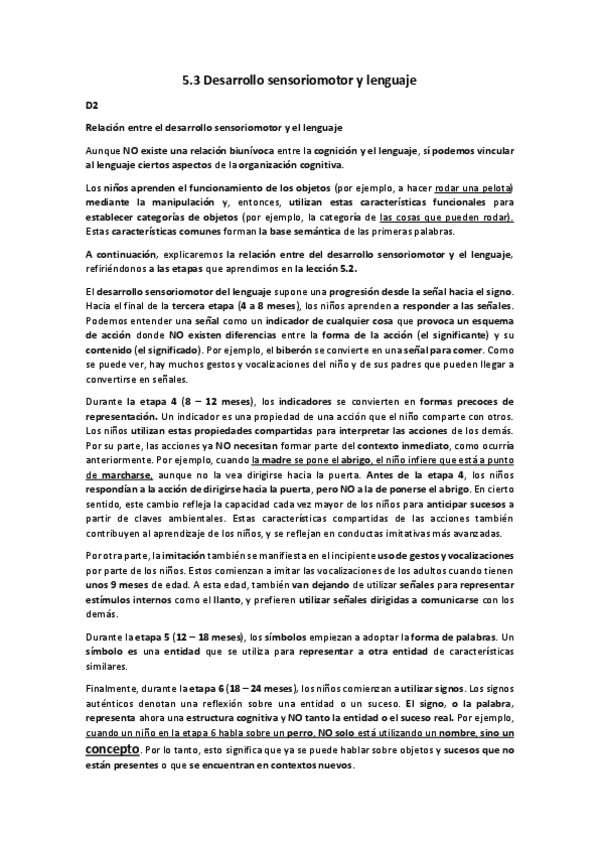 5.3 Desarrollo sensoriomotor y lenguaje

D2

Relación entre el desarrollo sensoriomotor y el lenguaje

Aunque NO existe una relación biunívoca entre la cognición y el lenguaje, sí podemos vincular al lenguaje ciertos aspectos de la organización cognitiva.

Los niños aprenden el funcionamiento de los objetos (por ejemplo, a hacer rodar una pelota) mediante la manipulación y, entonces, utilizan estas características funcionales para establecer categorías de objetos (por ejemplo, la categoría de las cosas que pueden rodar). Estas características comunes forman la base semántica de las primeras palabras.

A continuación, explicaremos la relación entre del desarrollo sensoriomotor y el lenguaje, refiriéndonos a las etapas que aprendimos en la lección 5.2.

El desarrollo sensoriomotor del lenguaje supone una progresión desde la señal hacia el signo. Hacia el final de la tercera etapa (4 a 8 meses), los niños aprenden a responder a las señales. Podemos entender una señal como un indicador de cualquier cosa que provoca un esquema de acción donde NO existen diferencias entre la forma de la acción (el significante) y su contenido (el significado). Por ejemplo, el biberón se convierte en una señal para comer. Como se puede ver, hay muchos gestos y vocalizaciones del niño y de sus padres que pueden llegar a convertirse en señales.

Durante la etapa 4 (8 – 12 meses), los indicadores se convierten en formas precoces de representación. Un indicador es una propiedad de una acción que el niño comparte con otros. Los niños utilizan estas propiedades compartidas para interpretar las acciones de los demás. Por su parte, las acciones ya NO necesitan formar parte del contexto inmediato, como ocurría anteriormente. Por ejemplo, cuando la madre se pone el abrigo, el niño infiere que está a punto de marcharse, aunque no la vea dirigirse hacia la puerta. Antes de la etapa 4, los niños respondían a la acción de dirigirse hacia la puerta, pero NO a la de ponerse el abrigo. En cierto sentido, este cambio refleja la capacidad cada vez mayor de los niños para anticipar sucesos a partir de claves ambientales. Estas características compartidas de las acciones también contribuyen al aprendizaje de los niños, y se reflejan en conductas imitativas más avanzadas.

Por otra parte, la imitación también se manifiesta en el incipiente uso de gestos y vocalizaciones por parte de los niños. Estos comienzan a imitar las vocalizaciones de los adultos cuando tienen unos 9 meses de edad. A esta edad, también van dejando de utilizar señales para representar estímulos internos como el llanto, y prefieren utilizar señales dirigidas a comunicarse con los demás.

Durante la etapa 5 (12 – 18 meses), los símbolos empiezan a adoptar la forma de palabras. Un símbolo es una entidad que se utiliza para representar a otra entidad de características similares.

Finalmente, durante la etapa 6 (18 – 24 meses), los niños comienzan a utilizar signos. Los signos auténticos denotan una reflexión sobre una entidad o un suceso. El signo, o la palabra, representa ahora una estructura cognitiva y NO tanto la entidad o el suceso real. Por ejemplo, cuando un niño en la etapa 6 habla sobre un perro, NO solo está utilizando un nombre, sino un concepto. Por lo tanto, esto significa que ya se puede hablar sobre objetos y sucesos que no están presentes o que se encuentran en contextos nuevos.